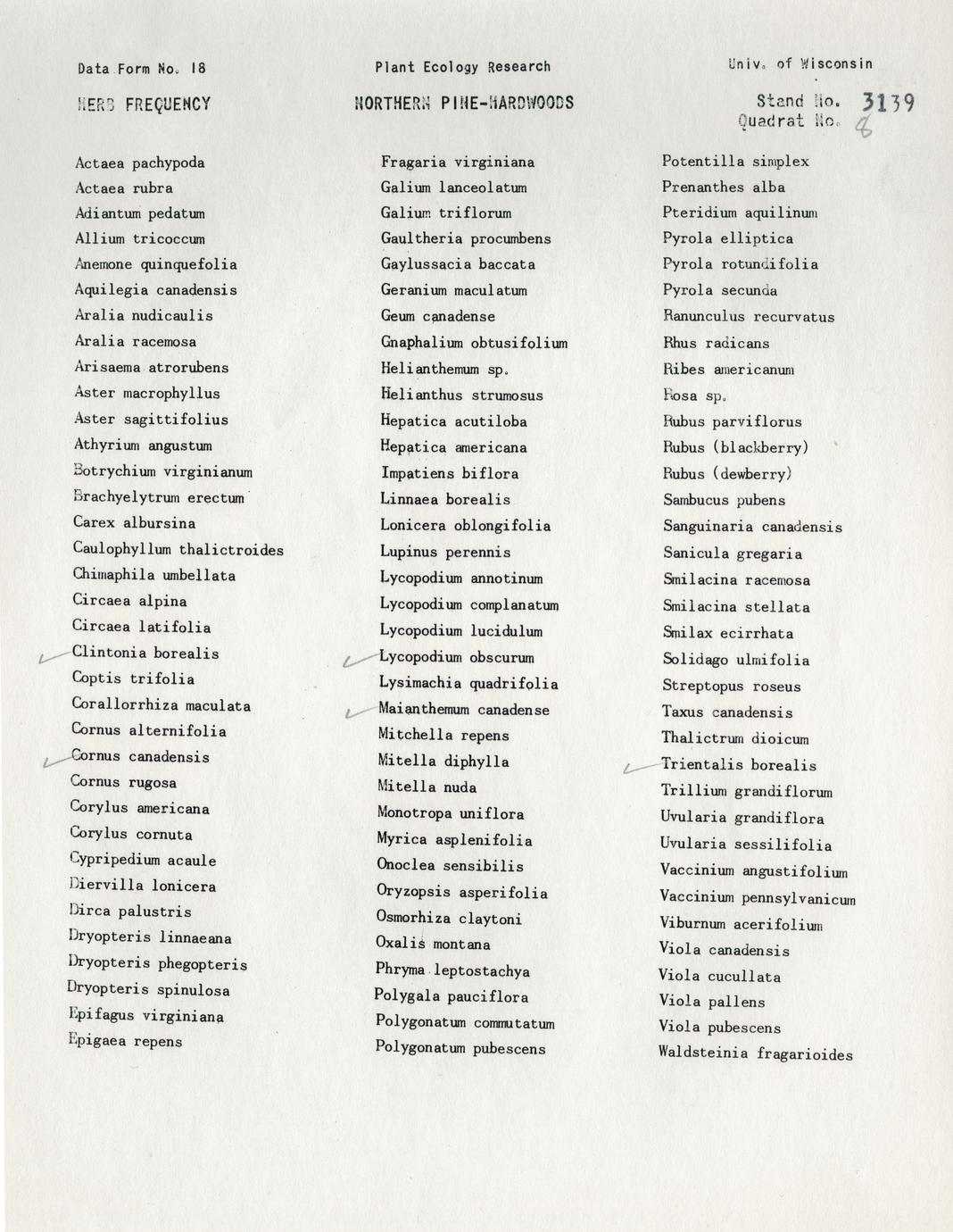 Data Form No. 18

Plant Ecology Research

Univ. of Wisconsin

HERB FREQUENCY

NORTHERN PINE-HARDWOODS

Stand No. 3139
Quadrat No. 8

Actaea pachypoda
Actaea rubra
Adiantum pedatum
Allium tricoccum
Anemone quinquefolia
Aquilegia canadensis
Aralia nudicaulis
Aralia racemosa
Arisaema atrorubens
Aster macrophyllus
Aster sagittifolius
Athyrium angustum
Botrychium virginianum
Brachyelytrum erectum
Carex albursina
Caulophyllum thalictroides
Chimaphila umbellata
Circaea alpina
Circaea latifolia
✓ Clintonia borealis
Coptis trifolia
Corallorrhiza maculata
Cornus alternifolia
✓ Cornus canadensis
Cornus rugosa
Corylus americana
Corylus cornuta
Cypripedium acaule
Diervilla lonicera
Dirca palustris
Dryopteris linnaeana
Dryopteris phegopteris
Dryopteris spinulosa
Epifagus virginiana
Epigaea repens

Fragaria virginiana
Galium lanceolatum
Galium triflorum
Gaultheria procumbens
Gaylussacia baccata
Geranium maculatum
Geum canadense
Gnaphalium obtusifolium
Helianthemum sp.
Helianthus strumosus
Hepatica acutiloba
Hepatica americana
Impatiens biflora
Linnaea borealis
Lonicera oblongifolia
Lupinus perennis
Lycopodium annotinum
Lycopodium complanatum
Lycopodium lucidulum
✓ Lycopodium obscurum
Lysimachia quadrifolia
✓ Maianthemum canadense
Mitchella repens
Mitella diphylla
Mitella nuda
Monotropa uniflora
Myrica asplenifolia
Onoclea sensibilis
Oryzopsis asperifolia
Osmorhiza claytoni
Oxalis montana
Phryma leptostachya
Polygala pauciflora
Polygonatum commutatum
Polygonatum pubescens

Potentilla simplex
Prenanthes alba
Pteridium aquilinum
Pyrola elliptica
Pyrola rotundifolia
Pyrola secunda
Ranunculus recurvatus
Rhus radicans
Ribes americanum
Rosa sp.
Rubus parviflorus
Rubus (blackberry)
Rubus (dewberry)
Sambucus pubens
Sanguinaria canadensis
Sanicula gregaria
Smilacina racemosa
Smilacina stellata
Smilax ecirrhata
Solidago ulmifolia
Streptopus roseus
Taxus canadensis
Thalictrum dioicum
✓ Trientalis borealis
Trillium grandiflorum
Uvularia grandiflora
Uvularia sessilifolia
Vaccinium angustifolium
Vaccinium pennsylvanicum
Viburnum acerifolium
Viola canadensis
Viola cucullata
Viola pallens
Viola pubescens
Waldsteinia fragarioides